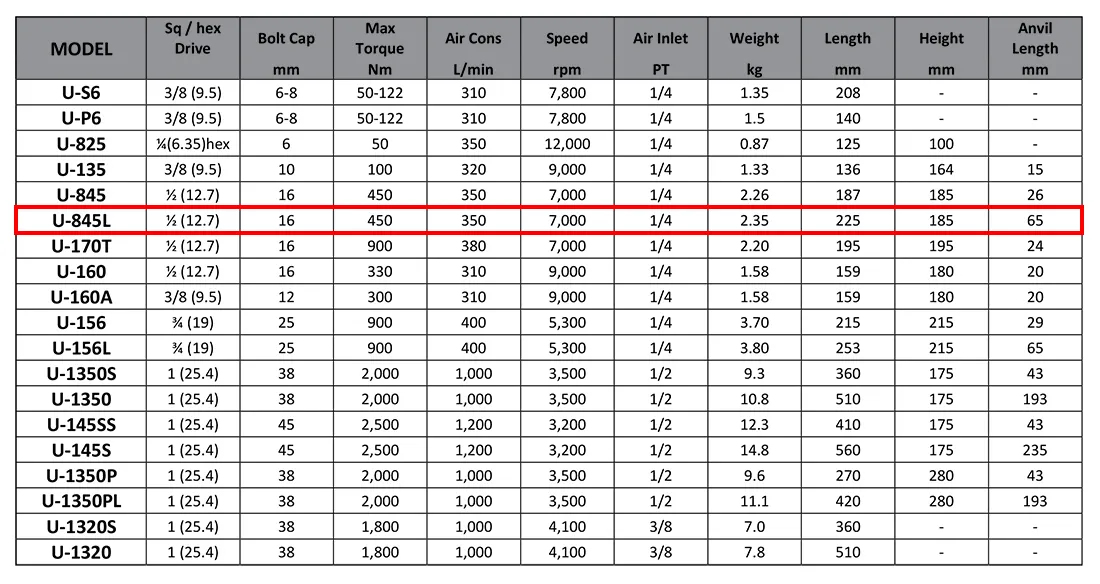 | MODEL | Sq / hex Drive | Bolt Cap mm | Max Torque Nm | Air Cons L/min | Speed rpm | Air Inlet PT | Weight kg | Length mm | Height mm | Anvil Length mm |
|---|---|---|---|---|---|---|---|---|---|---|
| U-S6 | 3/8 (9.5) | 6-8 | 50-122 | 310 | 7,800 | 1/4 | 1.35 | 208 | - | - |
| U-P6 | 3/8 (9.5) | 6-8 | 50-122 | 310 | 7,800 | 1/4 | 1.5 | 140 | - | - |
| U-825 | ¼(6.35)hex | 6 | 50 | 350 | 12,000 | 1/4 | 0.87 | 125 | 100 | - |
| U-135 | 3/8 (9.5) | 10 | 100 | 320 | 9,000 | 1/4 | 1.33 | 136 | 164 | 15 |
| U-845 | ½ (12.7) | 16 | 450 | 350 | 7,000 | 1/4 | 2.26 | 187 | 185 | 26 |
| U-845L | ½ (12.7) | 16 | 450 | 350 | 7,000 | 1/4 | 2.35 | 225 | 185 | 65 |
| U-170T | ½ (12.7) | 16 | 900 | 380 | 7,000 | 1/4 | 2.20 | 195 | 195 | 24 |
| U-160 | ½ (12.7) | 16 | 330 | 310 | 9,000 | 1/4 | 1.58 | 159 | 180 | 20 |
| U-160A | 3/8 (9.5) | 12 | 300 | 310 | 9,000 | 1/4 | 1.58 | 159 | 180 | 20 |
| U-156 | ¾ (19) | 25 | 900 | 400 | 5,300 | 1/4 | 3.70 | 215 | 215 | 29 |
| U-156L | ¾ (19) | 25 | 900 | 400 | 5,300 | 1/4 | 3.80 | 253 | 215 | 65 |
| U-1350S | 1 (25.4) | 38 | 2,000 | 1,000 | 3,500 | 1/2 | 9.3 | 360 | 175 | 43 |
| U-1350 | 1 (25.4) | 38 | 2,000 | 1,000 | 3,500 | 1/2 | 10.8 | 510 | 175 | 193 |
| U-145SS | 1 (25.4) | 45 | 2,500 | 1,200 | 3,200 | 1/2 | 12.3 | 410 | 175 | 43 |
| U-145S | 1 (25.4) | 45 | 2,500 | 1,200 | 3,200 | 1/2 | 14.8 | 560 | 175 | 235 |
| U-1350P | 1 (25.4) | 38 | 2,000 | 1,000 | 3,500 | 1/2 | 9.6 | 270 | 280 | 43 |
| U-1350PL | 1 (25.4) | 38 | 2,000 | 1,000 | 3,500 | 1/2 | 11.1 | 420 | 280 | 193 |
| U-1320S | 1 (25.4) | 38 | 1,800 | 1,000 | 4,100 | 3/8 | 7.0 | 360 | - | - |
| U-1320 | 1 (25.4) | 38 | 1,800 | 1,000 | 4,100 | 3/8 | 7.8 | 510 | - | - |